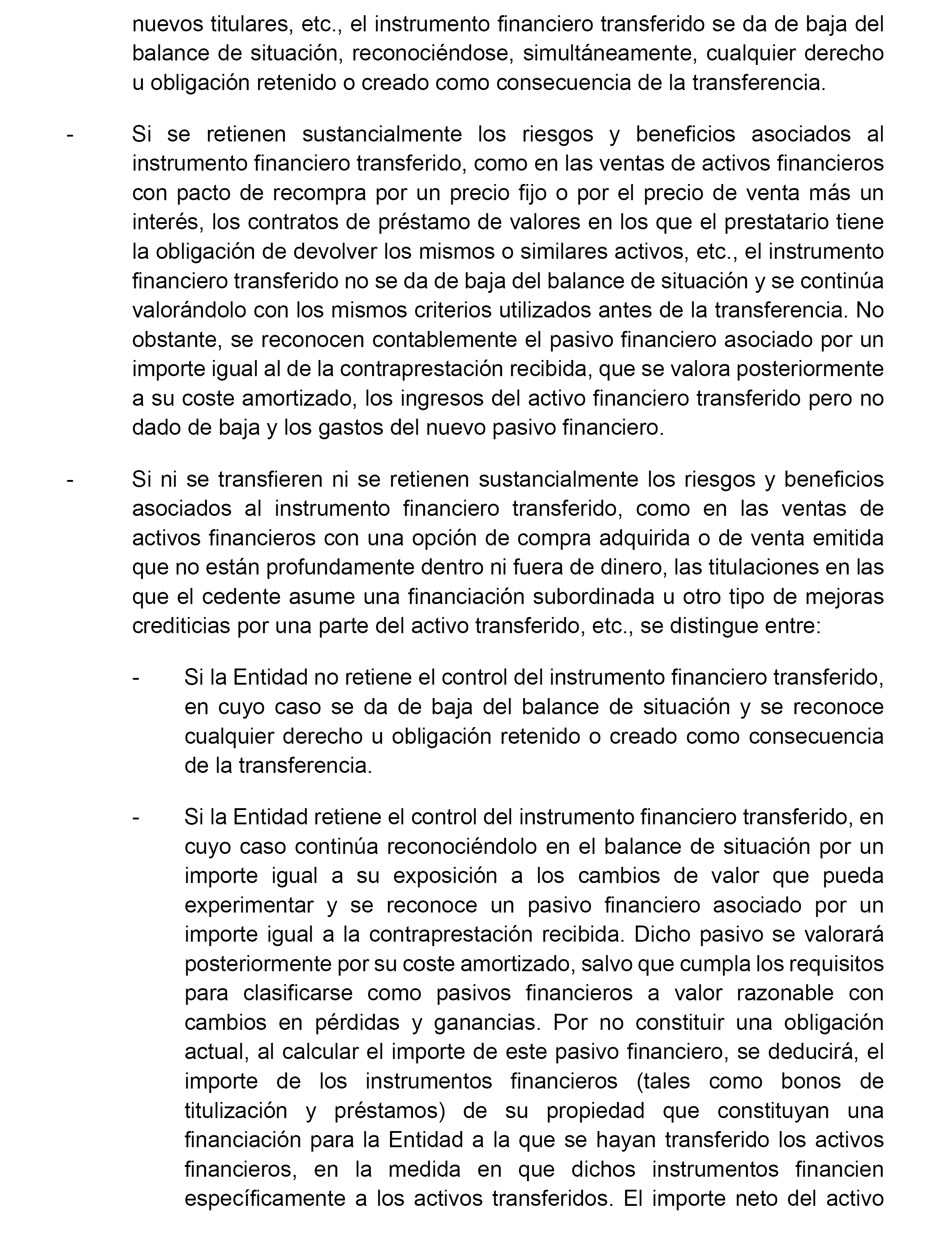 nuevos titulares, etc., el instrumento financiero transferido se da de baja del balance de situación, reconociéndose, simultáneamente, cualquier derecho u obligación retenido o creado como consecuencia de la transferencia.

- Si se retienen sustancialmente los riesgos y beneficios asociados al instrumento financiero transferido, como en las ventas de activos financieros con pacto de recompra por un precio fijo o por el precio de venta más un interés, los contratos de préstamo de valores en los que el prestatario tiene la obligación de devolver los mismos o similares activos, etc., el instrumento financiero transferido no se da de baja del balance de situación y se continúa valorándolo con los mismos criterios utilizados antes de la transferencia. No obstante, se reconocen contablemente el pasivo financiero asociado por un importe igual al de la contraprestación recibida, que se valora posteriormente a su coste amortizado, los ingresos del activo financiero transferido pero no dado de baja y los gastos del nuevo pasivo financiero.

- Si ni se transfieren ni se retienen sustancialmente los riesgos y beneficios asociados al instrumento financiero transferido, como en las ventas de activos financieros con una opción de compra adquirida o de venta emitida que no están profundamente dentro ni fuera de dinero, las titulaciones en las que el cedente asume una financiación subordinada u otro tipo de mejoras crediticias por una parte del activo transferido, etc., se distingue entre:

- Si la Entidad no retiene el control del instrumento financiero transferido, en cuyo caso se da de baja del balance de situación y se reconoce cualquier derecho u obligación retenido o creado como consecuencia de la transferencia.

- Si la Entidad retiene el control del instrumento financiero transferido, en cuyo caso continúa reconociéndolo en el balance de situación por un importe igual a su exposición a los cambios de valor que pueda experimentar y se reconoce un pasivo financiero asociado por un importe igual a la contraprestación recibida. Dicho pasivo se valorará posteriormente por su coste amortizado, salvo que cumpla los requisitos para clasificarse como pasivos financieros a valor razonable con cambios en pérdidas y ganancias. Por no constituir una obligación actual, al calcular el importe de este pasivo financiero, se deducirá, el importe de los instrumentos financieros (tales como bonos de titulización y préstamos) de su propiedad que constituyan una financiación para la Entidad a la que se hayan transferido los activos financieros, en la medida en que dichos instrumentos financien específicamente a los activos transferidos. El importe neto del activo